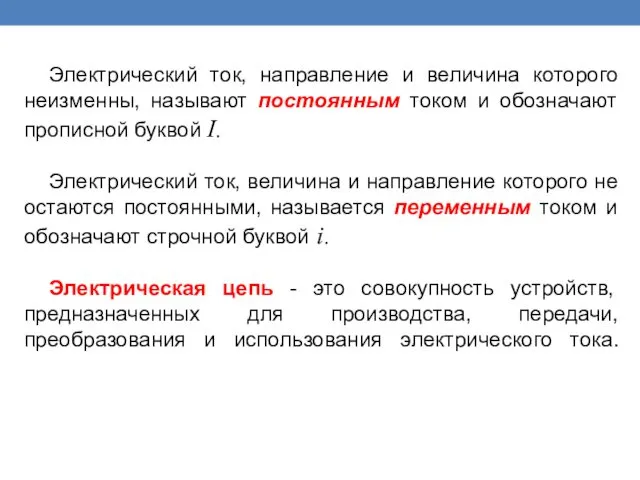 Электрический ток, направление и величина которого неизменны, называют постоянным током и обозначают прописной буквой $I$.

Электрический ток, величина и направление которого не остаются постоянными, называется переменным током и обозначают строчной буквой $i$.

Электрическая цепь - это совокупность устройств, предназначенных для производства, передачи, преобразования и использования электрического тока.